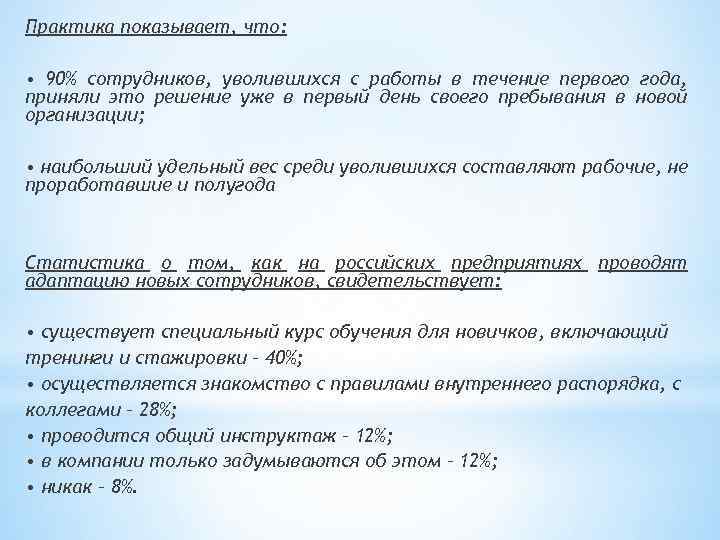 Практика показывает, что:

• 90% сотрудников, уволившихся с работы в течение первого года, приняли это решение уже в первый день своего пребывания в новой организации;

• наибольший удельный вес среди уволившихся составляют рабочие, не проработавшие и полугода

Статистика о том, как на российских предприятиях проводят адаптацию новых сотрудников, свидетельствует:

• существует специальный курс обучения для новичков, включающий тренинги и стажировки – 40%;
• осуществляется знакомство с правилами внутреннего распорядка, с коллегами – 28%;
• проводится общий инструктаж – 12%;
• в компании только задумываются об этом – 12%;
• никак – 8%.